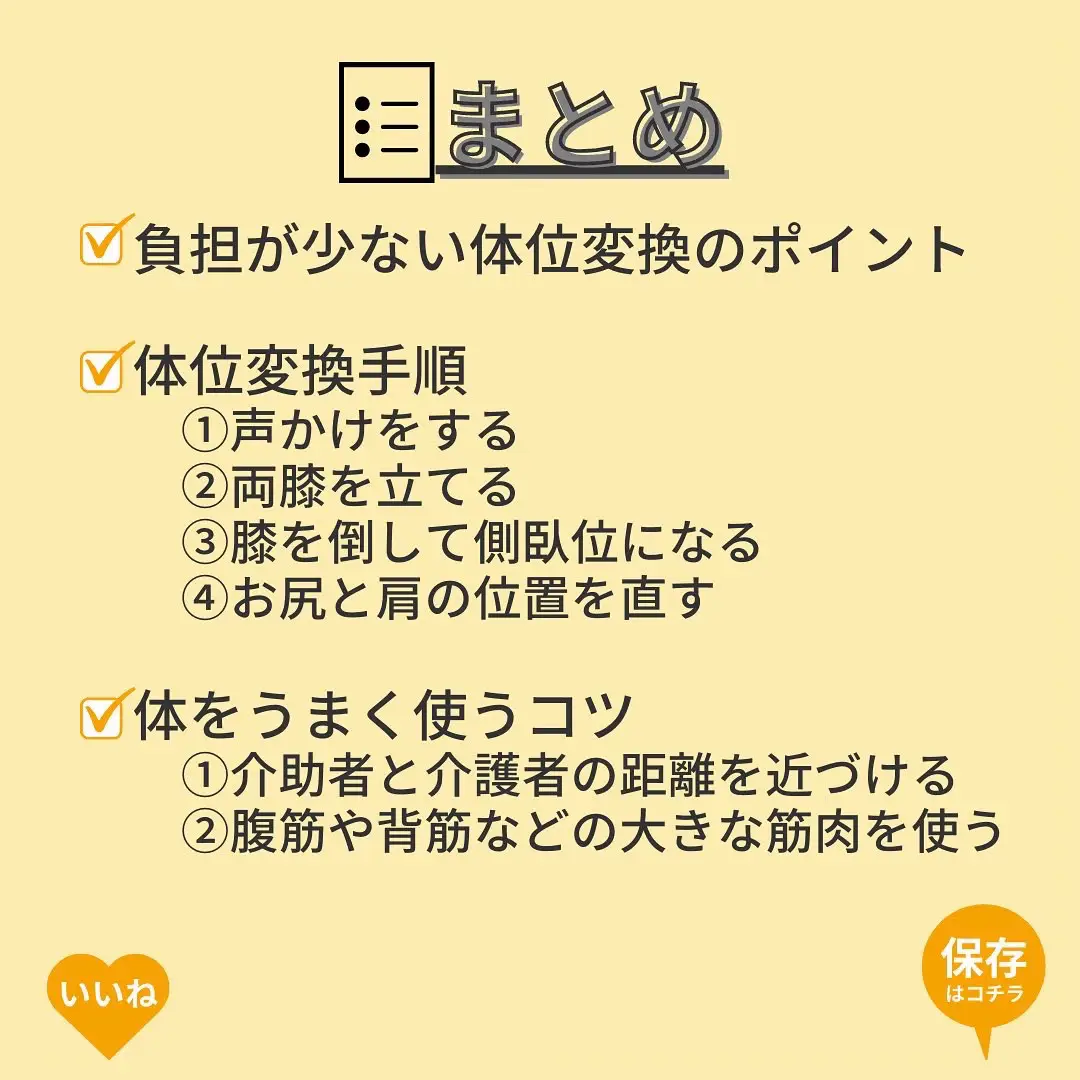 まとめ

負担が少ない体位変換のポイント

体位変換手順
①声かけをする
②両膝を立てる
③膝を倒して側臥位になる
④お尻と肩の位置を直す

体をうまく使うコツ
①介助者と介護者の距離を近づける
②腹筋や背筋などの大きな筋肉を使う

いいね

保存
はコチラ